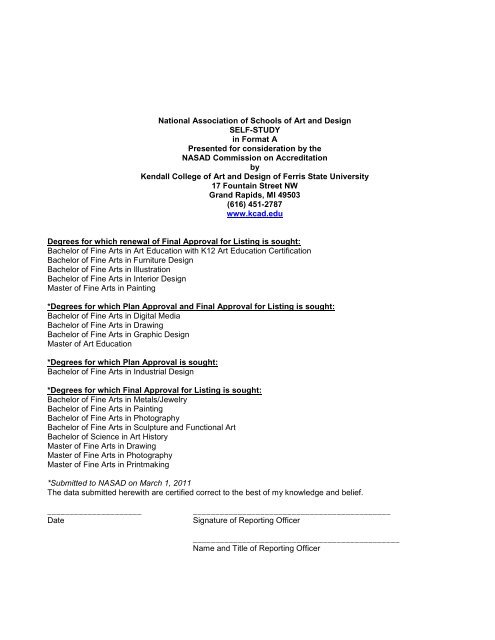 National Association of Schools of Art and Design
SELF-STUDY
in Format A
Presented for consideration by the
NASAD Commission on Accreditation
by
Kendall College of Art and Design of Ferris State University
17 Fountain Street NW
Grand Rapids, MI 49503
(616) 451-2787
www.kcad.edu

Degrees for which renewal of Final Approval for Listing is sought:
Bachelor of Fine Arts in Art Education with K12 Art Education Certification
Bachelor of Fine Arts in Furniture Design
Bachelor of Fine Arts in Illustration
Bachelor of Fine Arts in Interior Design
Master of Fine Arts in Painting

*Degrees for which Plan Approval and Final Approval for Listing is sought:
Bachelor of Fine Arts in Digital Media
Bachelor of Fine Arts in Drawing
Bachelor of Fine Arts in Graphic Design
Master of Art Education

*Degrees for which Plan Approval is sought:
Bachelor of Fine Arts in Industrial Design

*Degrees for which Final Approval for Listing is sought:
Bachelor of Fine Arts in Metals/Jewelry
Bachelor of Fine Arts in Painting
Bachelor of Fine Arts in Photography
Bachelor of Fine Arts in Sculpture and Functional Art
Bachelor of Science in Art History
Master of Fine Arts in Drawing
Master of Fine Arts in Photography
Master of Fine Arts in Printmaking

*Submitted to NASAD on March 1, 2011
The data submitted herewith are certified correct to the best of my knowledge and belief.

Date
Signature of Reporting Officer

Name and Title of Reporting Officer